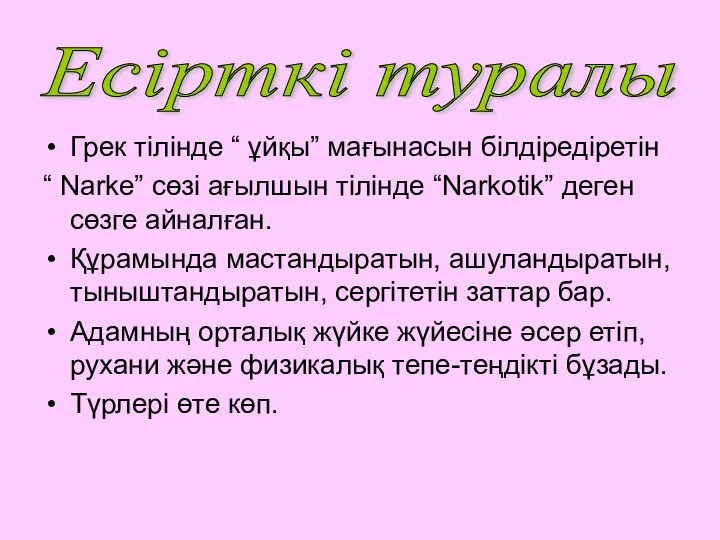 Есірткі туралы

• Грек тілінде “ ұйқы” мағынасын білдіредіретін
“ Narke” сөзі ағылшын тілінде “Narkotik” деген сөзге айналған.

• Құрамында мастандыратын, ашуландыратын, тыныштандыратын, сергітетін заттар бар.

• Адамның орталық жүйке жүйесіне әсер етіп, рухани және физикалық тепе-теңдікті бұзады.

• Түрлері өте көп.